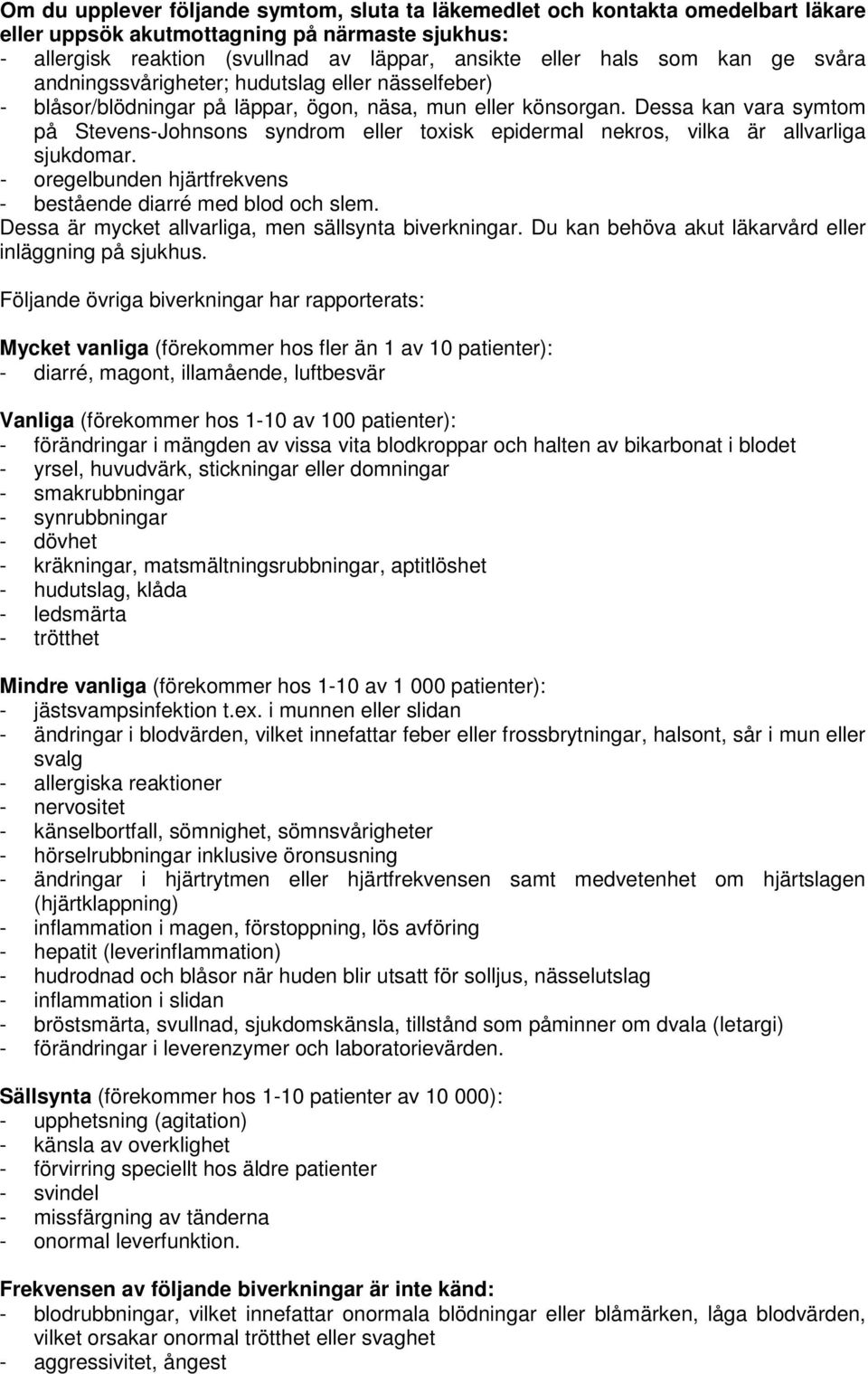 Om du upplever följande symtom, sluta ta läkemedlet och kontakta omedelbart läkare eller uppsök akutmottagning på närmaste sjukhus:
- allergisk reaktion (svullnad av läppar, ansikte eller hals som kan ge svåra andningssvårigheter; hudutslag eller nässelfeber)
- blåsor/blödningar på läppar, ögon, näsa, mun eller könsorgan. Dessa kan vara symtom på Stevens-Johnsons syndrom eller toxisk epidermal nekros, vilka är allvarliga sjukdomar.
- oregelbunden hjärtfrekvens
- bestående diarré med blod och slem.
Dessa är mycket allvarliga, men sällsynta biverkningar. Du kan behöva akut läkarvård eller inläggning på sjukhus.

Följande övriga biverkningar har rapporterats:

Mycket vanliga (förekommer hos fler än 1 av 10 patienter):
- diarré, magont, illamående, luftbesvär

Vanliga (förekommer hos 1-10 av 100 patienter):
- förändringar i mängden av vissa vita blodkroppar och halten av bikarbonat i blodet
- yrsel, huvudvärk, stickningar eller domningar
- smakrubbningar
- synrubbningar
- dövhet
- kräkningar, matsmältningsrubbningar, aptitlöshet
- hudutslag, klåda
- ledsmärta
- trötthet

Mindre vanliga (förekommer hos 1-10 av 1 000 patienter):
- jästsvampsinfektion t.ex. i munnen eller slidan
- ändringar i blodvärden, vilket innefattar feber eller frossbrytningar, halsont, sår i mun eller svalg
- allergiska reaktioner
- nervositet
- känselbortfall, sömnighet, sömnsvårigheter
- hörselrubbningar inklusive öronsusning
- ändringar i hjärtrytmen eller hjärtfrekvensen samt medvetenhet om hjärtslagen (hjärtklappning)
- inflammation i magen, förstoppning, lös avföring
- hepatit (leverinflammation)
- hudrodnad och blåsor när huden blir utsatt för solljus, nässelutslag
- inflammation i slidan
- bröstsmärta, svullnad, sjukdomskänsla, tillstånd som påminner om dvala (letargi)
- förändringar i leverenzymer och laboratorievärden.

Sällsynta (förekommer hos 1-10 patienter av 10 000):
- upphetsning (agitation)
- känsla av overklighet
- förvirring speciellt hos äldre patienter
- svindel
- missfärgning av tänderna
- onormal leverfunktion.

Frekvensen av följande biverkningar är inte känd:
- blodrubbningar, vilket innefattar onormala blödningar eller blåmärken, låga blodvärden, vilket orsakar onormal trötthet eller svaghet
- aggressivitet, ångest